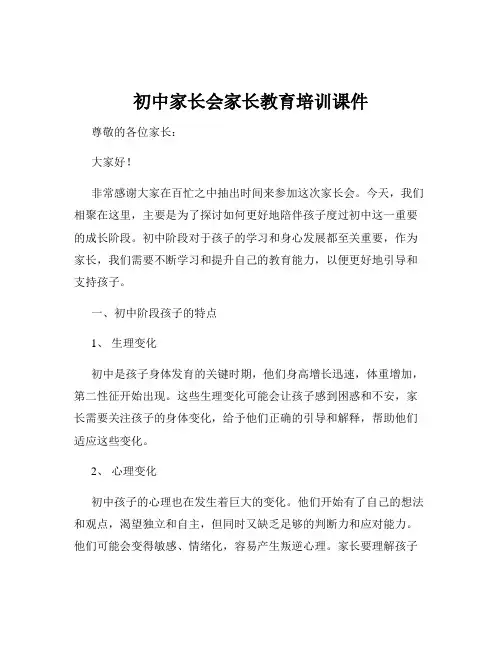 初中家长会家长教育培训课件

尊敬的各位家长：

大家好！

非常感谢大家在百忙之中抽出时间来参加这次家长会。今天，我们相聚在这里，主要是为了探讨如何更好地陪伴孩子度过初中这一重要的成长阶段。初中阶段对于孩子的学习和身心发展都至关重要，作为家长，我们需要不断学习和提升自己的教育能力，以便更好地引导和支持孩子。

一、初中阶段孩子的特点

1、 生理变化

初中是孩子身体发育的关键时期，他们身高增长迅速，体重增加，第二性征开始出现。这些生理变化可能会让孩子感到困惑和不安，家长需要关注孩子的身体变化，给予他们正确的引导和解释，帮助他们适应这些变化。

2、 心理变化

初中孩子的心理也在发生着巨大的变化。他们开始有了自己的想法和观点，渴望独立和自主，但同时又缺乏足够的判断力和应对能力。他们可能会变得敏感、情绪化，容易产生叛逆心理。家长要理解孩子